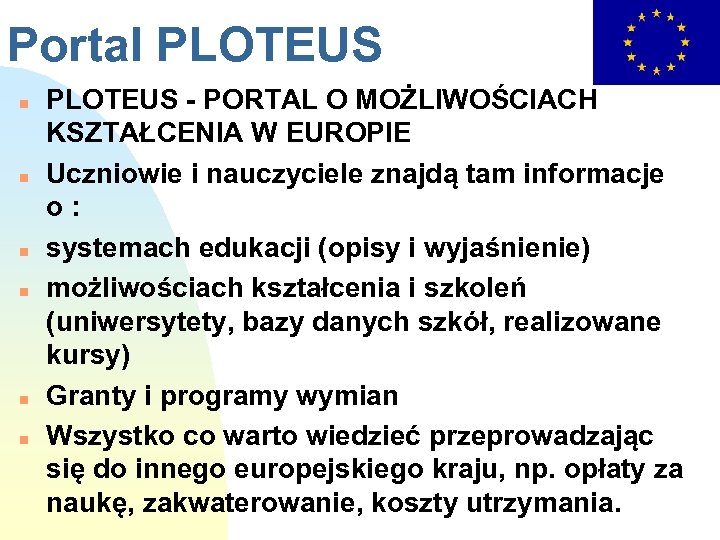 Portal PLOTEUS

- PLOTEUS - PORTAL O MOŻLIWOŚCIACH KSZTAŁCENIA W EUROPIE
- Uczniowie i nauczyciele znajdą tam informacje o :
- systemach edukacji (opisy i wyjaśnienie)
- możliwościach kształcenia i szkoleń (uniwersytety, bazy danych szkół, realizowane kursy)
- Granty i programy wymian
- Wszystko co warto wiedzieć przeprowadzając się do innego europejskiego kraju, np. opłaty za naukę, zakwaterowanie, koszty utrzymania.